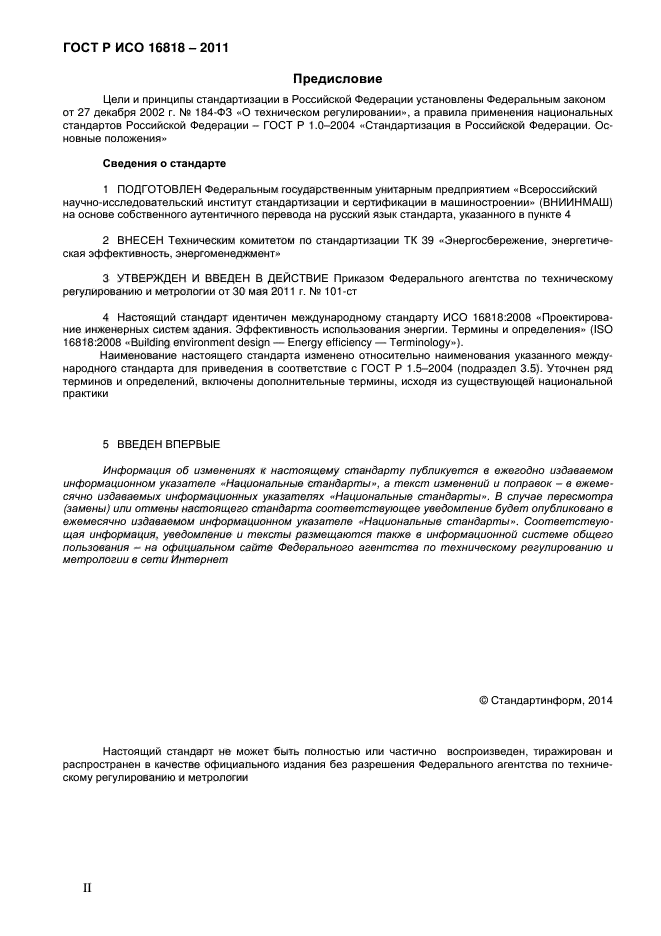 ГОСТ Р ИСО 16818 – 2011

Предисловие

Цели и принципы стандартизации в Российской Федерации установлены Федеральным законом от 27 декабря 2002 г. № 184-ФЗ «О техническом регулировании», а правила применения национальных стандартов Российской Федерации – ГОСТ Р 1.0–2004 «Стандартизация в Российской Федерации. Основные положения»

Сведения о стандарте

1 ПОДГОТОВЛЕН Федеральным государственным унитарным предприятием «Всероссийский научно-исследовательский институт стандартизации и сертификации в машиностроении» (ВНИИНМАШ) на основе собственного аутентичного перевода на русский язык стандарта, указанного в пункте 4

2 ВНЕСЕН Техническим комитетом по стандартизации ТК 39 «Энергосбережение, энергетическая эффективность, энергоменеджмент»

3 УТВЕРЖДЕН И ВВЕДЕН В ДЕЙСТВИЕ Приказом Федерального агентства по техническому регулированию и метрологии от 30 мая 2011 г. № 101-ст

4 Настоящий стандарт идентичен международному стандарту ИСО 16818:2008 «Проектирование инженерных систем здания. Эффективность использования энергии. Термины и определения» (ISO 16818:2008 «Building environment design — Energy efficiency — Terminology»).
Наименование настоящего стандарта изменено относительно наименования указанного международного стандарта для приведения в соответствие с ГОСТ Р 1.5–2004 (подраздел 3.5). Уточнен ряд терминов и определений, включены дополнительные термины, исходя из существующей национальной практики

5 ВВЕДЕН ВПЕРВЫЕ

Информация об изменениях к настоящему стандарту публикуется в ежегодно издаваемом информационном указателе «Национальные стандарты», а текст изменений и поправок – в ежемесячно издаваемых информационных указателях «Национальные стандарты». В случае пересмотра (замены) или отмены настоящего стандарта соответствующее уведомление будет опубликовано в ежемесячно издаваемом информационном указателе «Национальные стандарты». Соответствующая информация, уведомление и тексты размещаются также в информационной системе общего пользования – на официальном сайте Федерального агентства по техническому регулированию и метрологии в сети Интернет

© Стандартинформ, 2014

Настоящий стандарт не может быть полностью или частично воспроизведен, тиражирован и распространен в качестве официального издания без разрешения Федерального агентства по техническому регулированию и метрологии

II